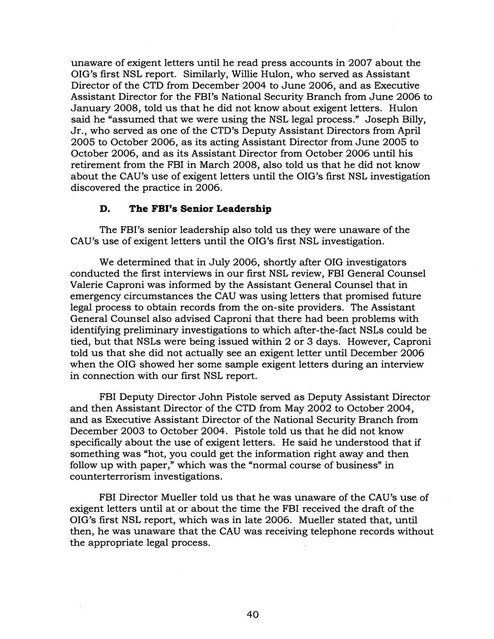 unaware of exigent letters until he read press accounts in 2007 about the OIG's first NSL report. Similarly, Willie Hulon, who served as Assistant Director of the CTD from December 2004 to June 2006, and as Executive Assistant Director for the FBI's National Security Branch from June 2006 to January 2008, told us that he did not know about exigent letters. Hulon said he "assumed that we were using the NSL legal process." Joseph Billy, Jr., who served as one of the CTD's Deputy Assistant Directors from April 2005 to October 2006, as its acting Assistant Director from June 2005 to October 2006, and as its Assistant Director from October 2006 until his retirement from the FBI in March 2008, also told us that he did not know about the CAU's use of exigent letters until the OIG's first NSL investigation discovered the practice in 2006.

D. The FBI's Senior Leadership

The FBI's senior leadership also told us they were unaware of the CAU's use of exigent letters until the OIG's first NSL investigation.

We determined that in July 2006, shortly after OIG investigators conducted the first interviews in our first NSL review, FBI General Counsel Valerie Caproni was informed by the Assistant General Counsel that in emergency circumstances the CAU was using letters that promised future legal process to obtain records from the on-site providers. The Assistant General Counsel also advised Caproni that there had been problems with identifying preliminary investigations to which after-the-fact NSLs could be tied, but that NSLs were being issued within 2 or 3 days. However, Caproni told us that she did not actually see an exigent letter until December 2006 when the OIG showed her some sample exigent letters during an interview in connection with our first NSL report.

FBI Deputy Director John Pistole served as Deputy Assistant Director and then Assistant Director of the CTD from May 2002 to October 2004, and as Executive Assistant Director of the National Security Branch from December 2003 to October 2004. Pistole told us that he did not know specifically about the use of exigent letters. He said he understood that if something was "hot, you could get the information right away and then follow up with paper," which was the "normal course of business" in counterterrorism investigations.

FBI Director Mueller told us that he was unaware of the CAU's use of exigent letters until at or about the time the FBI received the draft of the OIG's first NSL report, which was in late 2006. Mueller stated that, until then, he was unaware that the CAU was receiving telephone records without the appropriate legal process.

40